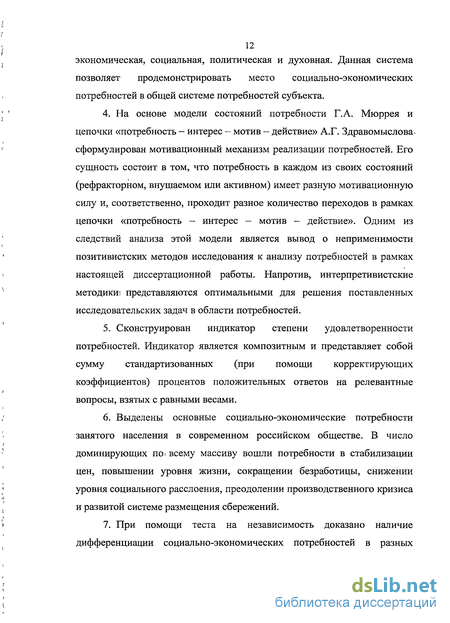 12

экономическая, социальная, политическая и духовная. Данная система позволяет продемонстрировать место социально-экономических потребностей в общей системе потребностей субъекта.

4. На основе модели состояний потребности Г.А. Мюррея и цепочки «потребность – интерес – мотив – действие» А.Г. Здравомыслова сформулирован мотивационный механизм реализации потребностей. Его сущность состоит в том, что потребность в каждом из своих состояний (рефракторном, внушаемом или активном) имеет разную мотивационную силу и, соответственно, проходит разное количество переходов в рамках цепочки «потребность – интерес – мотив – действие». Одним из следствий анализа этой модели является вывод о неприменимости позитивистских методов исследования к анализу потребностей в рамках настоящей диссертационной работы. Напротив, интерпретивистские методики представляются оптимальными для решения поставленных исследовательских задач в области потребностей.

5. Сконструирован индикатор степени удовлетворенности потребностей. Индикатор является композитным и представляет собой сумму стандартизованных (при помощи корректирующих коэффициентов) процентов положительных ответов на релевантные вопросы, взятых с равными весами.

6. Выделены основные социально-экономические потребности занятого населения в современном российском обществе. В число доминирующих по всему массиву вошли потребности в стабилизации цен, повышении уровня жизни, сокращении безработицы, снижении уровня социального расслоения, преодолении производственного кризиса и развитой системе размещения сбережений.

7. При помощи теста на независимость доказано наличие дифференциации социально-экономических потребностей в разных

dsLib.net
библиотека диссертаций